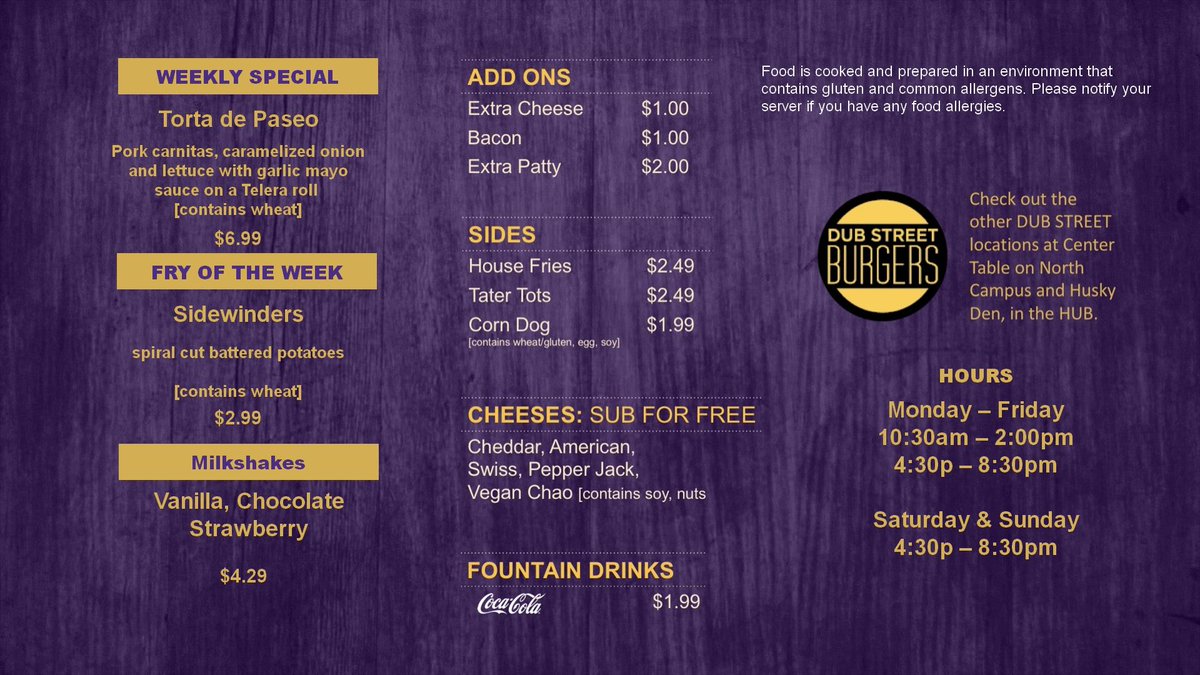 WEEKLY SPECIAL

Torta de Paseo

Pork carnitas, caramelized onion and lettuce with garlic mayo sauce on a Telera roll [contains wheat]

$6.99

FRY OF THE WEEK

Sidewinders

spiral cut battered potatoes

[contains wheat]

$2.99

Milkshakes

Vanilla, Chocolate Strawberry

$4.29

ADD ONS
Extra Cheese $1.00
Bacon $1.00
Extra Patty $2.00

SIDES
House Fries $2.49
Tater Tots $2.49
Corn Dog $1.99
[contains wheat/gluten, egg, soy]

CHEESES: SUB FOR FREE
Cheddar, American, Swiss, Pepper Jack, Vegan Chao [contains soy, nuts

FOUNTAIN DRINKS
Coca-Cola $1.99

Food is cooked and prepared in an environment that contains gluten and common allergens. Please notify your server if you have any food allergies.

DUB STREET
BURGERS

Check out the other DUB STREET locations at Center Table on North Campus and Husky Den, in the HUB.

HOURS
Monday – Friday
10:30am – 2:00pm
4:30p – 8:30pm

Saturday & Sunday
4:30p – 8:30pm